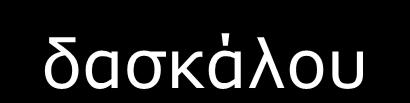 δασκάλου